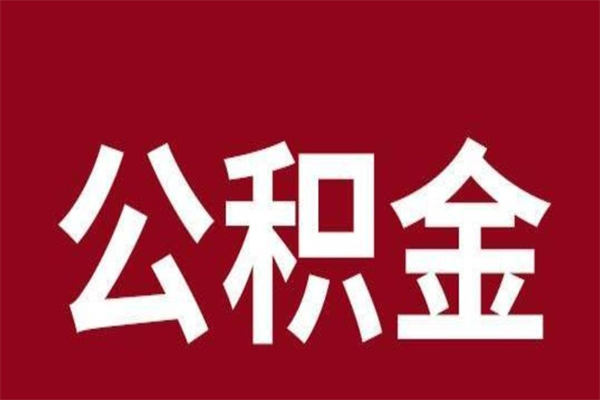 公积金